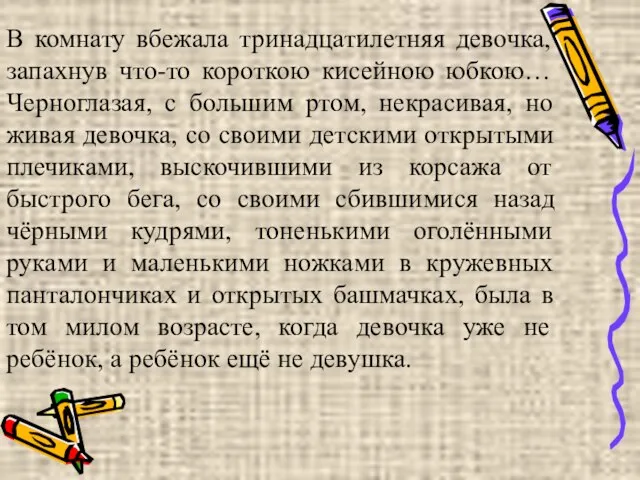 В комнату вбежала тринадцатилетняя девочка, запахнув что-то короткою кисейною юбкою… Черноглазая, с большим ртом, некрасивая, но живая девочка, со своими детскими открытыми плечиками, выскочившими из корсажа от быстрого бега, со своими сбившимися назад чёрными кудрями, тоненькими оголёнными руками и маленькими ножками в кружевных панталончиках и открытых башмачках, была в том милом возрасте, когда девочка уже не ребёнок, а ребёнок ещё не девушка.